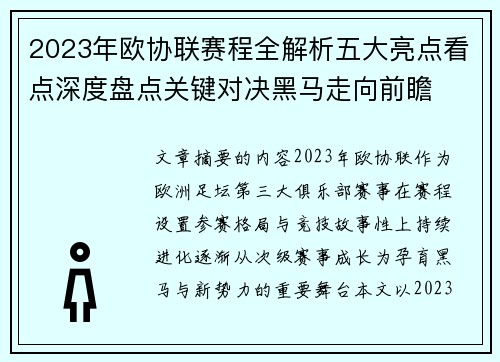 2023年欧协联赛程全解析五大亮点看点深度盘点关键对决黑马走向前瞻

文章摘要的内容2023年欧协联作为欧洲足坛第三大俱乐部赛事在赛程设置参赛格局与竞技故事性上持续进化逐渐从次级赛事成长为孕育黑马与新势力的重要舞台本文以2023